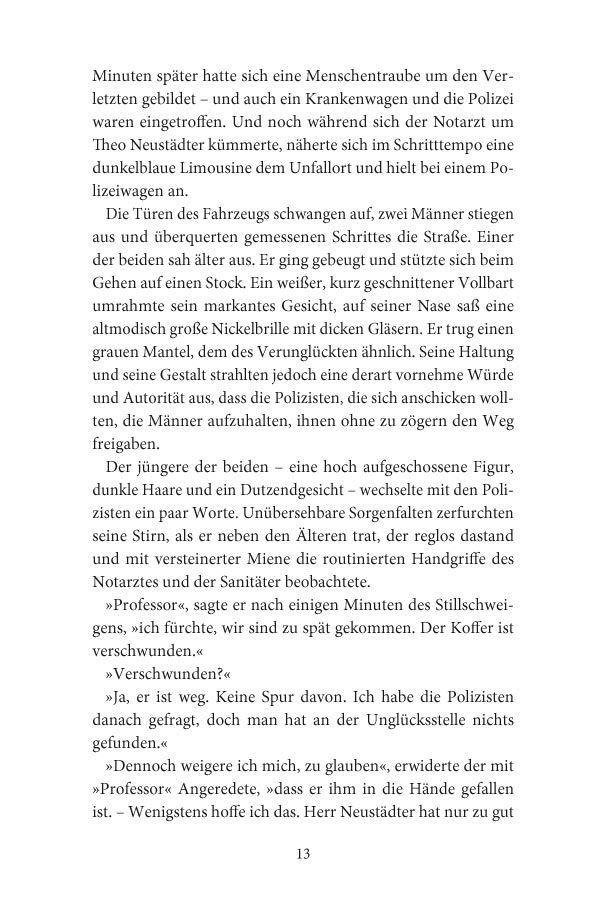 Minuten später hatte sich eine Menschentraube um den Verletzten gebildet – und auch ein Krankenwagen und die Polizei waren eingetroffen. Und noch während sich der Notarzt um Theo Neustädter kümmerte, näherte sich im Schritttempo eine dunkelblaue Limousine dem Unfallort und hielt bei einem Polizeiwagen an.

Die Türen des Fahrzeugs schwangen auf, zwei Männer stiegen aus und überquerten gemessenen Schrittes die Straße. Einer der beiden sah älter aus. Er ging gebeugt und stützte sich beim Gehen auf einen Stock. Ein weißer, kurz geschnittener Vollbart umrahmte sein markantes Gesicht, auf seiner Nase saß eine altmodisch große Nickelbrille mit dicken Gläsern. Er trug einen grauen Mantel, dem des Verunglückten ähnlich. Seine Haltung und seine Gestalt strahlten jedoch eine derart vornehme Würde und Autorität aus, dass die Polizisten, die sich anschicken wollten, die Männer aufzuhalten, ihnen ohne zu zögern den Weg freigaben.

Der jüngere der beiden – eine hoch aufgeschossene Figur, dunkle Haare und ein Dutzendgesicht – wechselte mit den Polizisten ein paar Worte. Unübersehbare Sorgenfalten zerfurchten seine Stirn, als er neben den Älteren trat, der reglos dastand und mit versteinerter Miene die routinierten Handgriffe des Notarztes und der Sanitäter beobachtete.

»Professor«, sagte er nach einigen Minuten des Stillschweigens, »ich fürchte, wir sind zu spät gekommen. Der Koffer ist verschwunden.«

»Verschwunden?«

»Ja, er ist weg. Keine Spur davon. Ich habe die Polizisten danach gefragt, doch man hat an der Unglücksstelle nichts gefunden.«

»Dennoch weigere ich mich, zu glauben«, erwiderte der mit »Professor« Angeredete, »dass er ihm in die Hände gefallen ist. – Wenigstens hoffe ich das. Herr Neustädter hat nur zu gut

13